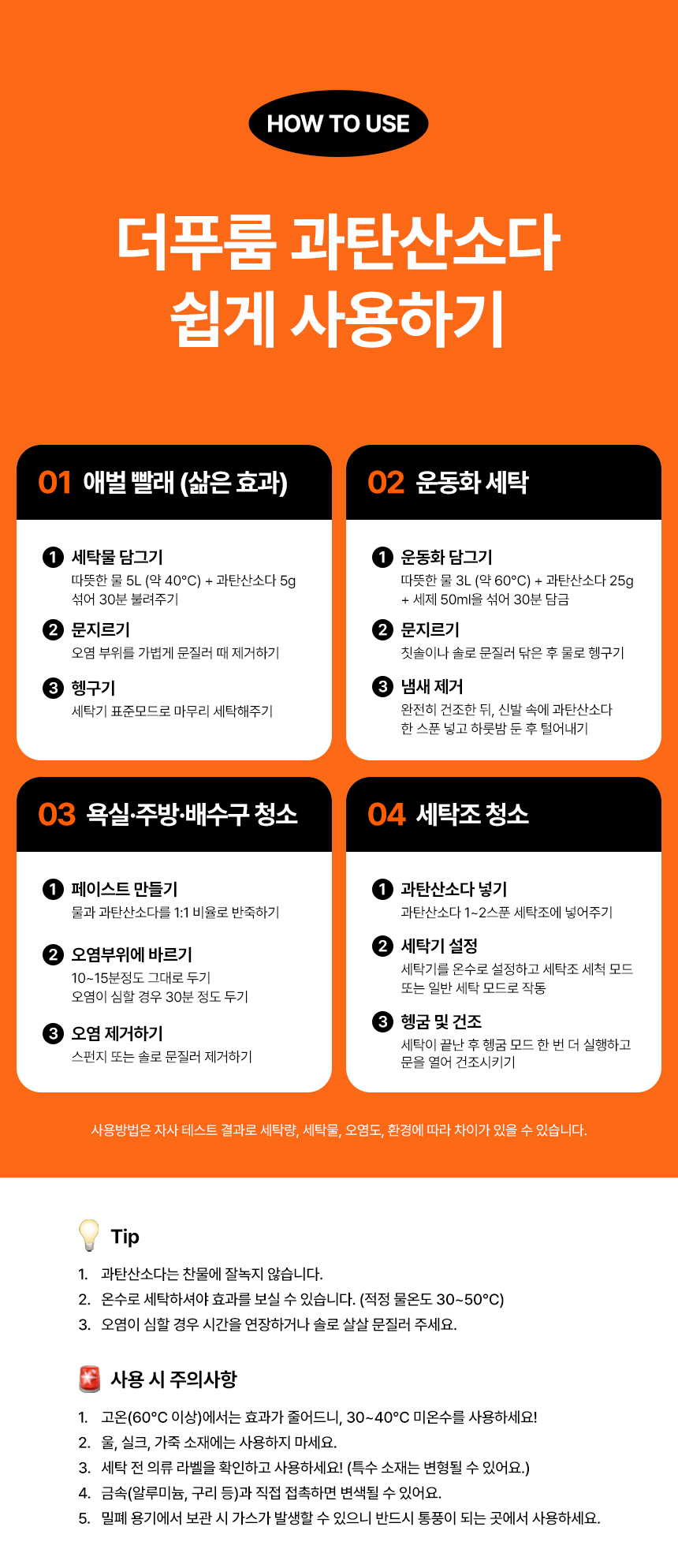 HOW TO USE

더푸룸 과탄산소다
쉽게 사용하기

01 애벌 빨래 (삶은 효과)

1 세탁물 담그기
따뜻한 물 5L (약 40°C) + 과탄산소다 5g 섞어 30분 불려주기

2 문지르기
오염 부위를 가볍게 문질러 때 제거하기

3 헹구기
세탁기 표준모드로 마무리 세탁해주기

02 운동화 세탁

1 운동화 담그기
따뜻한 물 3L (약 60°C) + 과탄산소다 25g + 세제 50ml을 섞어 30분 담금

2 문지르기
칫솔이나 솔로 문질러 닦은 후 물로 헹구기

3 냄새 제거
완전히 건조한 뒤, 신발 속에 과탄산소다 한 스푼 넣고 하룻밤 둔 후 털어내기

03 욕실·주방·배수구 청소

1 페이스트 만들기
물과 과탄산소다를 1:1 비율로 반죽하기

2 오염부위에 바르기
10~15분정도 그대로 두기
오염이 심할 경우 30분 정도 두기

3 오염 제거하기
스펀지 또는 솔로 문질러 제거하기

04 세탁조 청소

1 과탄산소다 넣기
과탄산소다 1~2스푼 세탁조에 넣어주기

2 세탁기 설정
세탁기를 온수로 설정하고 세탁조 세척 모드 또는 일반 세탁 모드로 작동

3 헹굼 및 건조
세탁이 끝난 후 헹굼 모드 한 번 더 실행하고 문을 열어 건조시키기

사용방법은 자사 테스트 결과로 세탁량, 세탁물, 오염도, 환경에 따라 차이가 있을 수 있습니다.

Tip
1. 과탄산소다는 찬물에 잘녹지 않습니다.
2. 온수로 세탁하셔야 효과를 보실 수 있습니다. (적정 물온도 30~50°C)
3. 오염이 심할 경우 시간을 연장하거나 솔로 살살 문질러 주세요.

사용 시 주의사항
1. 고온(60°C 이상)에서는 효과가 줄어드니, 30~40°C 미온수를 사용하세요!
2. 울, 실크, 가죽 소재에는 사용하지 마세요.
3. 세탁 전 의류 라벨을 확인하고 사용하세요! (특수 소재는 변형될 수 있어요.)
4. 금속(알루미늄, 구리 등)과 직접 접촉하면 변색될 수 있어요.
5. 밀폐 용기에서 보관 시 가스가 발생할 수 있으니 반드시 통풍이 되는 곳에서 사용하세요.